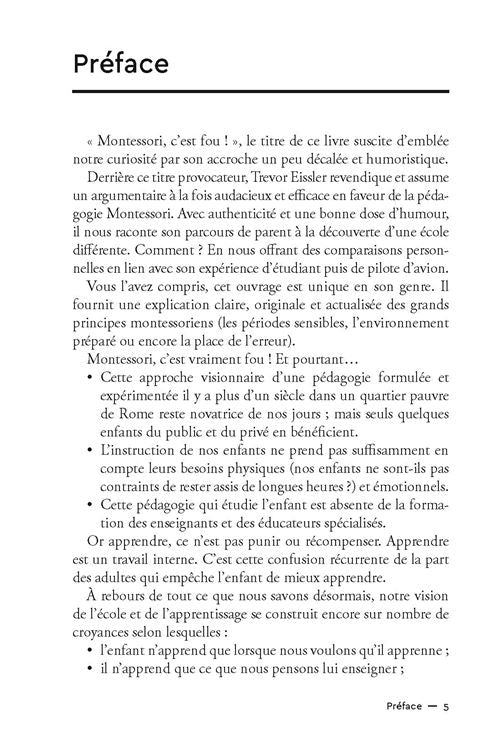 Préface

« Montessori, c'est fou ! », le titre de ce livre suscite d'emblée notre curiosité par son accroche un peu décalée et humoristique.

Derrière ce titre provocateur, Trevor Eissler revendique et assume un argumentaire à la fois audacieux et efficace en faveur de la pédagogie Montessori. Avec authenticité et une bonne dose d'humour, il nous raconte son parcours de parent à la découverte d'une école différente. Comment ? En nous offrant des comparaisons personnelles en lien avec son expérience d'étudiant puis de pilote d'avion.

Vous l'avez compris, cet ouvrage est unique en son genre. Il fournit une explication claire, originale et actualisée des grands principes montessoriens (les périodes sensibles, l'environnement préparé ou encore la place de l'erreur).

Montessori, c'est vraiment fou ! Et pourtant…

• Cette approche visionnaire d'une pédagogie formulée et expérimentée il y a plus d'un siècle dans un quartier pauvre de Rome reste novatrice de nos jours ; mais seuls quelques enfants du public et du privé en bénéficient.
• L'instruction de nos enfants ne prend pas suffisamment en compte leurs besoins physiques (nos enfants ne sont-ils pas contraints de rester assis de longues heures ?) et émotionnels.
• Cette pédagogie qui étudie l'enfant est absente de la formation des enseignants et des éducateurs spécialisés.

Or apprendre, ce n'est pas punir ou récompenser. Apprendre est un travail interne. C'est cette confusion récurrente de la part des adultes qui empêche l'enfant de mieux apprendre.

À rebours de tout ce que nous savons désormais, notre vision de l'école et de l'apprentissage se construit encore sur nombre de croyances selon lesquelles :

• l'enfant n'apprend que lorsque nous voulons qu'il apprenne ;
• il n'apprend que ce que nous pensons lui enseigner ;

Préface — 5